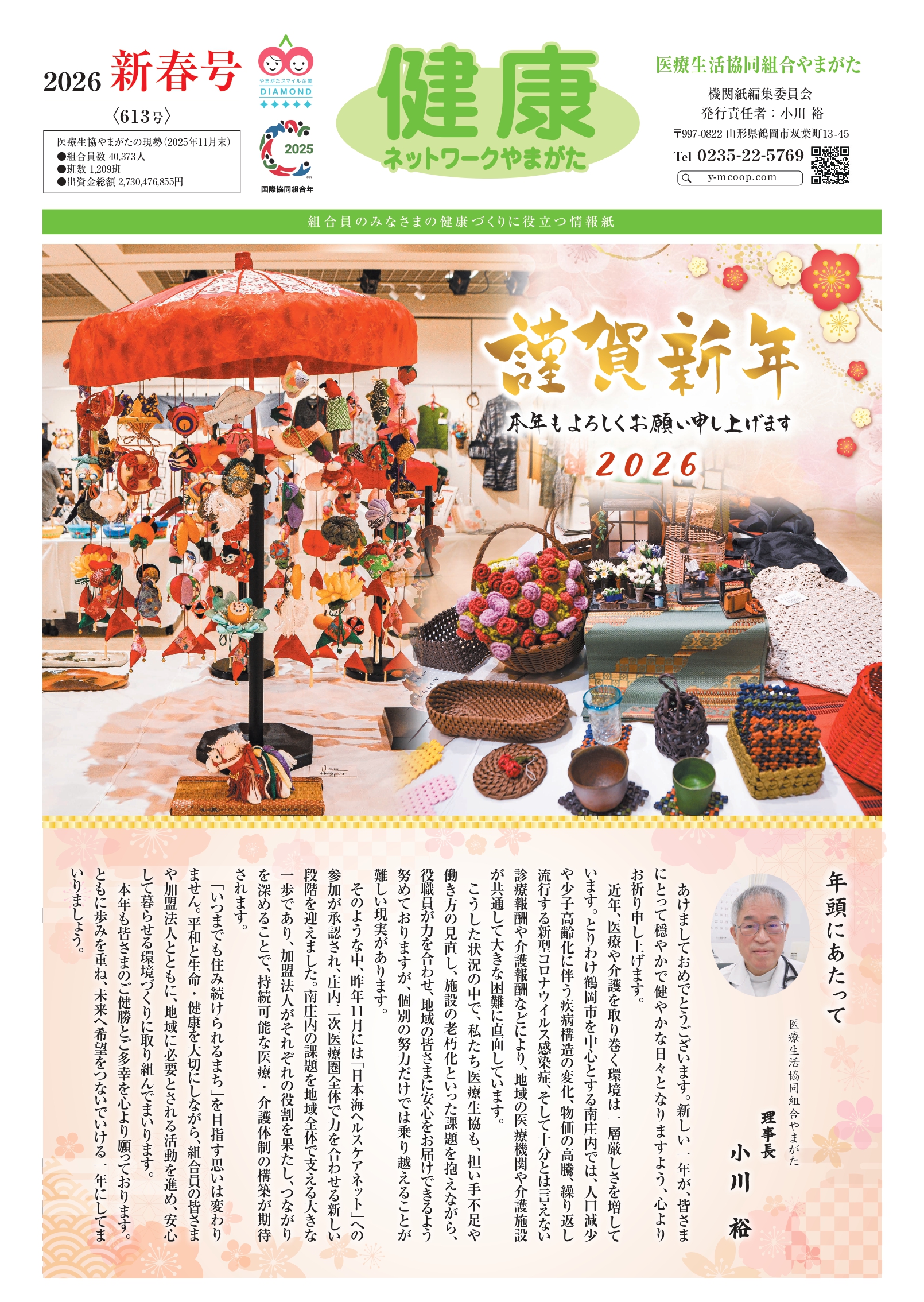 2026 新春号
〈613号〉

医療生協やまがたの現勢（2025年11月末）
●組合員数 40,373人
●班数 1,209班
●出資金総額 2,730,476,855円

やまがたスマイル企業
DIAMOND

2025
国際協同組合年

健康
ネットワークやまがた

医療生活協同組合やまがた
機関紙編集委員会
発行責任者：小川 裕
〒997-0822 山形県鶴岡市双葉町13-45
Tel 0235-22-5769
y-mcoop.com

組合員のみなさまの健康づくりに役立つ情報紙

謹賀新年
本年もよろしくお願い申し上げます
2026

年頭にあたって

医療生活協同組合やまがた
理事長
小川 裕

あけましておめでとうございます。新しい一年が、皆さまにとって穏やかで健やかな日々となりますよう、心よりお祈り申し上げます。

近年、医療や介護を取り巻く環境は一層厳しさを増しています。とりわけ鶴岡市を中心とする南庄内では、人口減少や少子高齢化に伴う疾病構造の変化、物価の高騰、繰り返し流行する新型コロナウイルス感染症、そして十分とは言えない診療報酬や介護報酬などにより、地域の医療機関や介護施設が共通して大きな困難に直面しています。

こうした状況の中で、私たち医療生協も、担い手不足や働き方の見直し、施設の老朽化といった課題を抱えながら、役職員が力を合わせ、地域の皆さまに安心をお届けできるよう努めておりますが、個別の努力だけでは乗り越えることが難しい現実があります。

そのような中、昨年11月には「日本海ヘルスケアネット」への参加が承認され、庄内二次医療圏全体で力を合わせる新しい段階を迎えました。南庄内の課題を地域全体で支える大きな一歩であり、加盟法人がそれぞれの役割を果たし、つながりを深めることで、持続可能な医療・介護体制の構築が期待されます。

「いつまでも住み続けられるまち」を目指す思いは変わりません。平和と生命・健康を大切にしながら、組合員の皆さまや加盟法人とともに、地域に必要とされる活動を進め、安心して暮らせる環境づくりに取り組んでまいります。

本年も皆さまのご健勝とご多幸を心より願っております。ともに歩みを重ね、未来へ希望をつないでいける一年にしてまいりましょう。